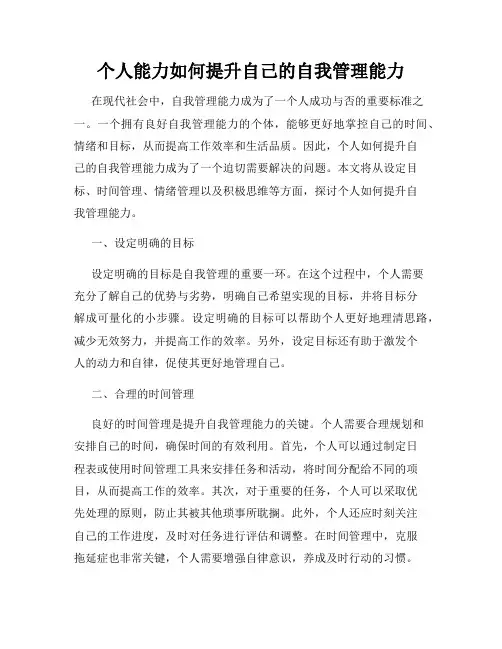 个人能力如何提升自己的自我管理能力

在现代社会中，自我管理能力成为了一个人成功与否的重要标准之一。一个拥有良好自我管理能力的个体，能够更好地掌控自己的时间、情绪和目标，从而提高工作效率和生活品质。因此，个人如何提升自己的自我管理能力成为了一个迫切需要解决的问题。本文将从设定目标、时间管理、情绪管理以及积极思维等方面，探讨个人如何提升自我管理能力。

一、设定明确的目标

设定明确的目标是自我管理的重要一环。在这个过程中，个人需要充分了解自己的优势与劣势，明确自己希望实现的目标，并将目标分解成可量化的小步骤。设定明确的目标可以帮助个人更好地理清思路，减少无效努力，并提高工作的效率。另外，设定目标还有助于激发个人的动力和自律，促使其更好地管理自己。

二、合理的时间管理

良好的时间管理是提升自我管理能力的关键。个人需要合理规划和安排自己的时间，确保时间的有效利用。首先，个人可以通过制定日程表或使用时间管理工具来安排任务和活动，将时间分配给不同的项目，从而提高工作的效率。其次，对于重要的任务，个人可以采取优先处理的原则，防止其被其他琐事所耽搁。此外，个人还应时刻关注自己的工作进度，及时对任务进行评估和调整。在时间管理中，克服拖延症也非常关键，个人需要增强自律意识，养成及时行动的习惯。